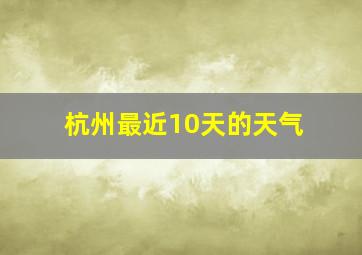 杭州最近10天的天气